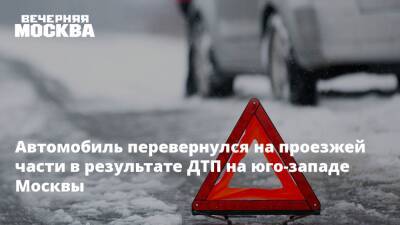 ВЕЧЕРНЯЯ МОСКВА

Автомобиль перевернулся на проезжей части в результате ДТП на юго-западе Москвы